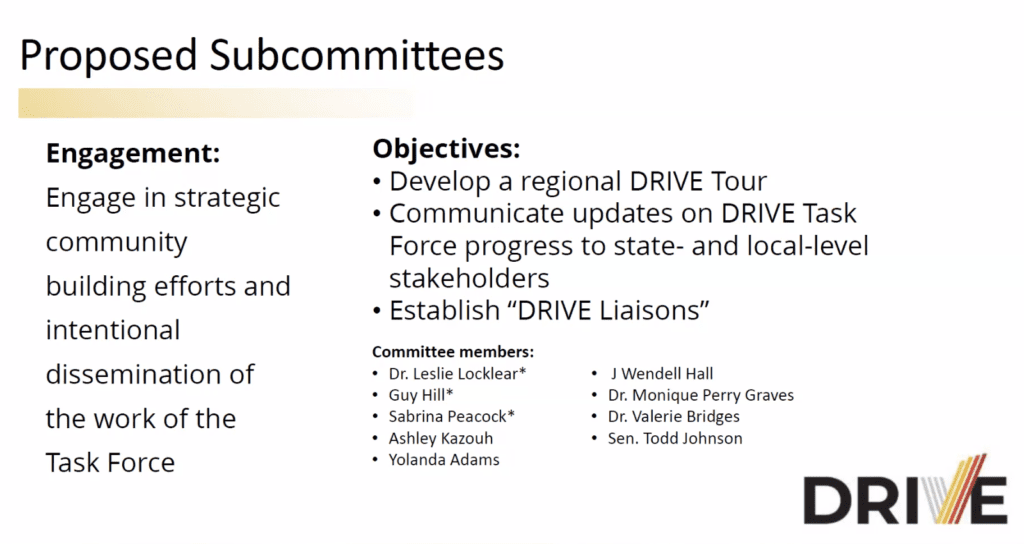 Proposed Subcommittees

Engagement:
Engage in strategic community building efforts and intentional dissemination of the work of the Task Force

Objectives:
• Develop a regional DRIVE Tour
• Communicate updates on DRIVE Task Force progress to state- and local-level stakeholders
• Establish "DRIVE Liaisons"

Committee members:
• Dr. Leslie Locklear*
• Guy Hill*
• Sabrina Peacock*
• Ashley Kazouh
• Yolanda Adams
• J Wendell Hall
• Dr. Monique Perry Graves
• Dr. Valerie Bridges
• Sen. Todd Johnson

DRIVE